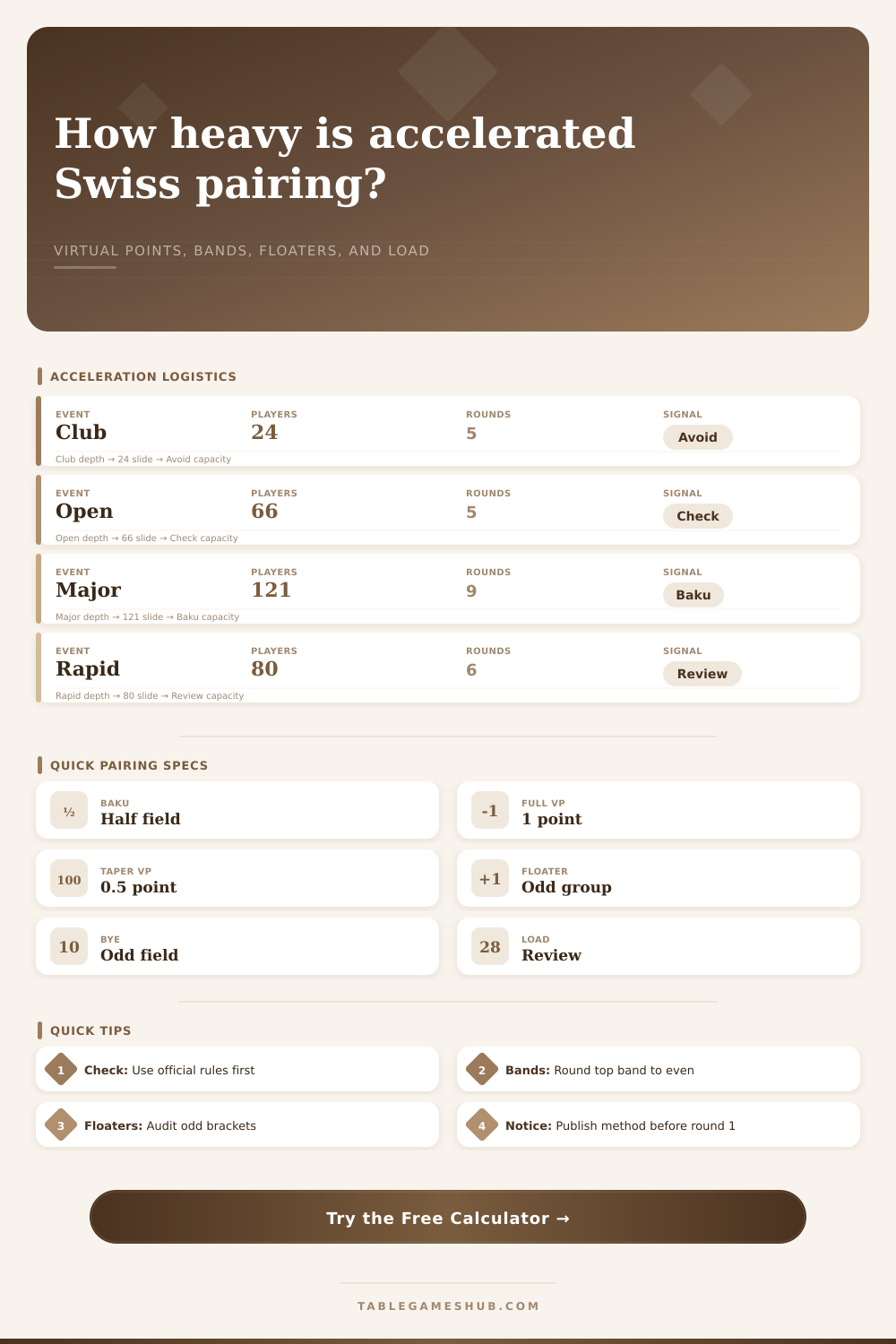 How heavy is accelerated Swiss pairing?

VIRTUAL POINTS, BANDS, FLOATERS, AND LOAD

ACCELERATION LOGISTICS

EVENT
Club
PLAYERS
24
ROUNDS
5
SIGNAL
Avoid
Club depth → 24 slide → Avoid capacity

EVENT
Open
PLAYERS
66
ROUNDS
5
SIGNAL
Check
Open depth → 66 slide → Check capacity

EVENT
Major
PLAYERS
121
ROUNDS
9
SIGNAL
Baku
Major depth → 121 slide → Baku capacity

EVENT
Rapid
PLAYERS
80
ROUNDS
6
SIGNAL
Review
Rapid depth → 80 slide → Review capacity

QUICK PAIRING SPECS

½
BAKU
Half field

-1
FULL VP
1 point

100
TAPER VP
0.5 point

+1
FLOATER
Odd group

10
BYE
Odd field

28
LOAD
Review

QUICK TIPS

1 Check: Use official rules first

2 Bands: Round top band to even

3 Floaters: Audit odd brackets

4 Notice: Publish method before round 1

Try the Free Calculator →

TABLEGAMESHUB.COM